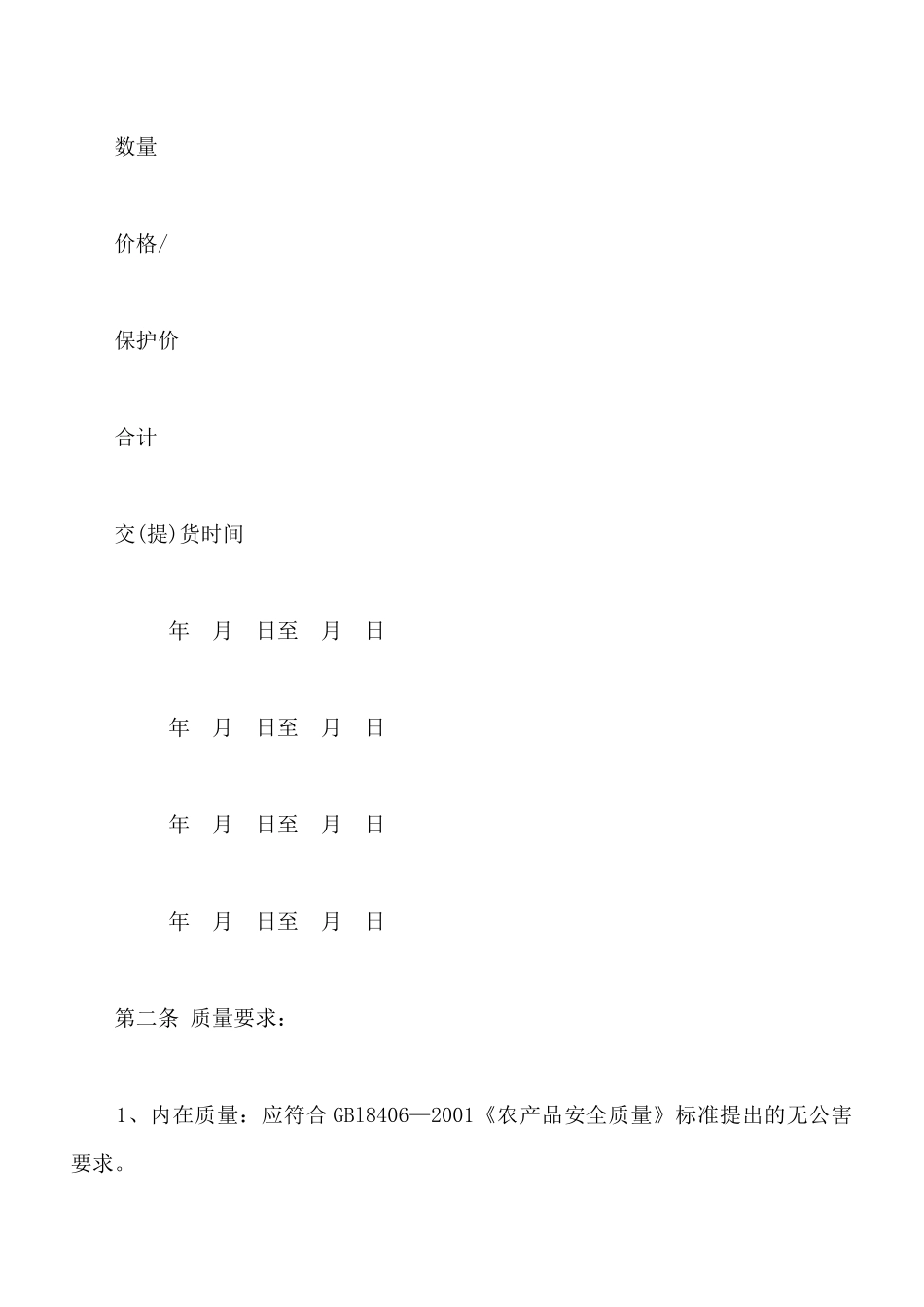 数量

价格/

保护价

合计

交(提)货时间

年 月 日至 月 日

年 月 日至 月 日

年 月 日至 月 日

年 月 日至 月 日

第二条 质量要求：

1、内在质量：应符合GB18406—2001《农产品安全质量》标准提出的无公害要求。